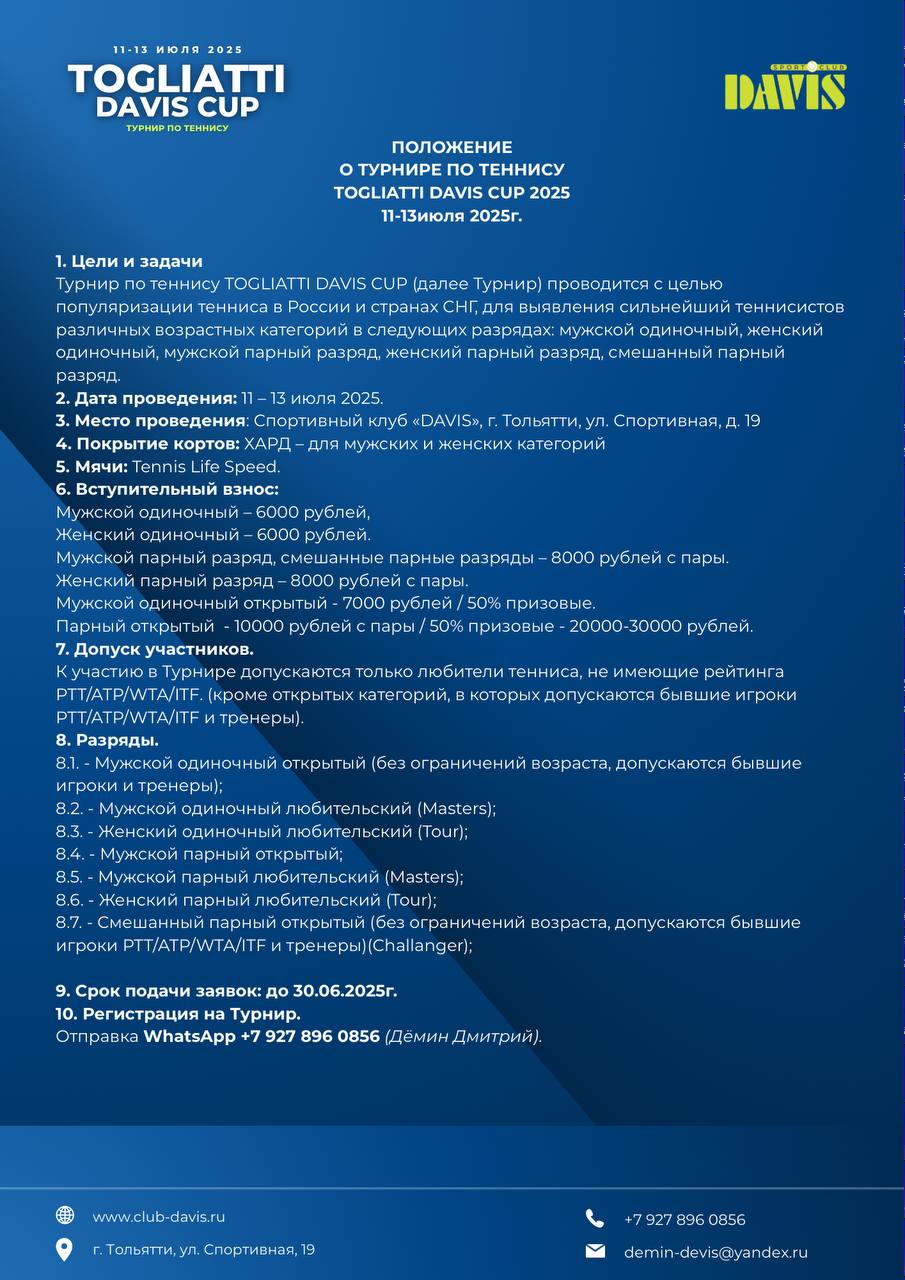 11-13 ИЮЛЯ 2025
TOGLIATTI
DAVIS CUP
ТУРНИР ПО ТЕННИСУ

SPORT CLUB
DAVIS

ПОЛОЖЕНИЕ
О ТУРНИРЕ ПО ТЕННИСУ
TOGLIATTI DAVIS CUP 2025
11-13июля 2025г.

1. Цели и задачи
Турнир по теннису TOGLIATTI DAVIS CUP (далее Турнир) проводится с целью популяризации тенниса в России и странах СНГ, для выявления сильнейший теннисистов различных возрастных категорий в следующих разрядах: мужской одиночный, женский одиночный, мужской парный разряд, женский парный разряд, смешанный парный разряд.
2. Дата проведения: 11 – 13 июля 2025.
3. Место проведения: Спортивный клуб «DAVIS», г. Тольятти, ул. Спортивная, д. 19
4. Покрытие кортов: ХАРД – для мужских и женских категорий
5. Мячи: Tennis Life Speed.
6. Вступительный взнос:
Мужской одиночный – 6000 рублей,
Женский одиночный – 6000 рублей.
Мужской парный разряд, смешанные парные разряды – 8000 рублей с пары.
Женский парный разряд – 8000 рублей с пары.
Мужской одиночный открытый - 7000 рублей / 50% призовые.
Парный открытый - 10000 рублей с пары / 50% призовые - 20000-30000 рублей.
7. Допуск участников.
К участию в Турнире допускаются только любители тенниса, не имеющие рейтинга РТТ/ATP/WTA/ITF. (кроме открытых категорий, в которых допускаются бывшие игроки РТТ/ATP/WTA/ITF и тренеры).
8. Разряды.
8.1. - Мужской одиночный открытый (без ограничений возраста, допускаются бывшие игроки и тренеры);
8.2. - Мужской одиночный любительский (Masters);
8.3. - Женский одиночный любительский (Tour);
8.4. - Мужской парный открытый;
8.5. - Мужской парный любительский (Masters);
8.6. - Женский парный любительский (Tour);
8.7. - Смешанный парный открытый (без ограничений возраста, допускаются бывшие игроки РТТ/ATP/WTA/ITF и тренеры)(Challanger);

9. Срок подачи заявок: до 30.06.2025г.
10. Регистрация на Турнир.
Отправка WhatsApp +7 927 896 0856 (Дёмин Дмитрий).

www.club-davis.ru
г. Тольятти, ул. Спортивная, 19
+7 927 896 0856
demin-devis@yandex.ru